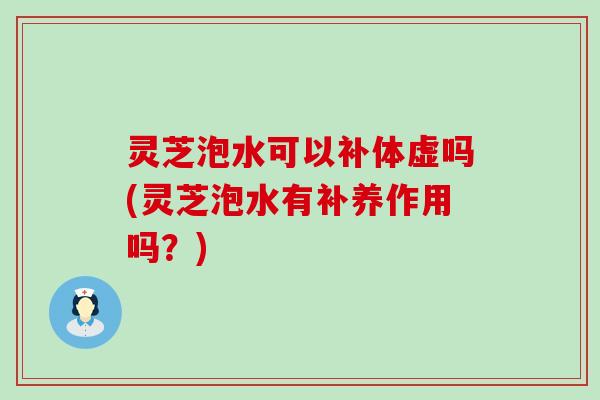 灵芝泡水可以补体虚吗(灵芝泡水有补养作用吗？)